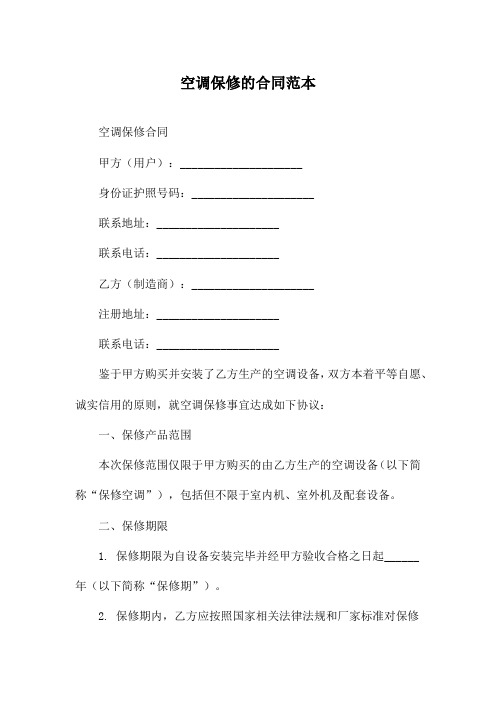 空调保修的合同范本

空调保修合同

甲方（用户）：____________________

身份证护照号码：____________________

联系地址：____________________

联系电话：____________________

乙方（制造商）：____________________

注册地址：____________________

联系电话：____________________

鉴于甲方购买并安装了乙方生产的空调设备，双方本着平等自愿、诚实信用的原则，就空调保修事宜达成如下协议：

一、保修产品范围

本次保修范围仅限于甲方购买的由乙方生产的空调设备（以下简称“保修空调”），包括但不限于室内机、室外机及配套设备。

二、保修期限

1. 保修期限为自设备安装完毕并经甲方验收合格之日起______年（以下简称“保修期”）。

2. 保修期内，乙方应按照国家相关法律法规和厂家标准对保修